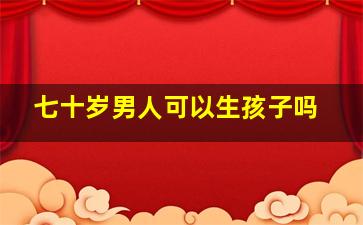 七十岁男人可以生孩子吗